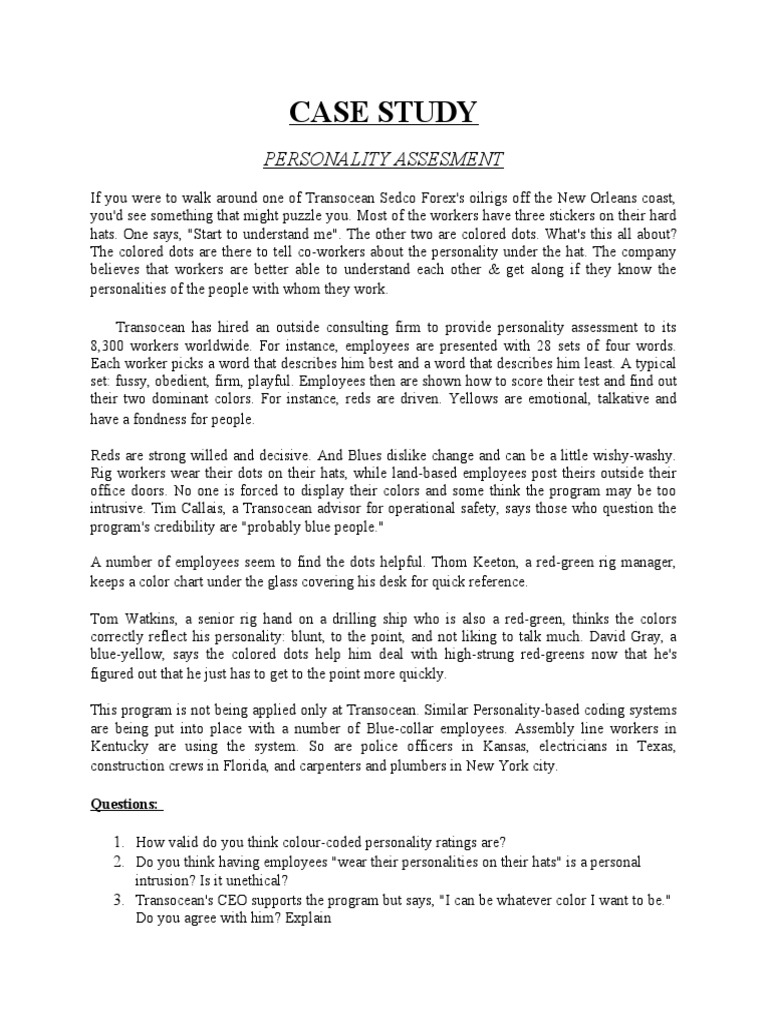 CASE STUDY

PERSONALITY ASSESMENT

If you were to walk around one of Transocean Sedco Forex's oilrigs off the New Orleans coast, you'd see something that might puzzle you. Most of the workers have three stickers on their hard hats. One says, "Start to understand me". The other two are colored dots. What's this all about? The colored dots are there to tell co-workers about the personality under the hat. The company believes that workers are better able to understand each other & get along if they know the personalities of the people with whom they work.

Transocean has hired an outside consulting firm to provide personality assessment to its 8,300 workers worldwide. For instance, employees are presented with 28 sets of four words. Each worker picks a word that describes him best and a word that describes him least. A typical set: fussy, obedient, firm, playful. Employees then are shown how to score their test and find out their two dominant colors. For instance, reds are driven. Yellows are emotional, talkative and have a fondness for people.

Reds are strong willed and decisive. And Blues dislike change and can be a little wishy-washy. Rig workers wear their dots on their hats, while land-based employees post theirs outside their office doors. No one is forced to display their colors and some think the program may be too intrusive. Tim Callais, a Transocean advisor for operational safety, says those who question the program's credibility are "probably blue people."

A number of employees seem to find the dots helpful. Thom Keeton, a red-green rig manager, keeps a color chart under the glass covering his desk for quick reference.

Tom Watkins, a senior rig hand on a drilling ship who is also a red-green, thinks the colors correctly reflect his personality: blunt, to the point, and not liking to talk much. David Gray, a blue-yellow, says the colored dots help him deal with high-strung red-greens now that he's figured out that he just has to get to the point more quickly.

This program is not being applied only at Transocean. Similar Personality-based coding systems are being put into place with a number of Blue-collar employees. Assembly line workers in Kentucky are using the system. So are police officers in Kansas, electricians in Texas, construction crews in Florida, and carpenters and plumbers in New York city.

Questions:

1. How valid do you think colour-coded personality ratings are?
2. Do you think having employees "wear their personalities on their hats" is a personal intrusion? Is it unethical?
3. Transocean's CEO supports the program but says, "I can be whatever color I want to be." Do you agree with him? Explain